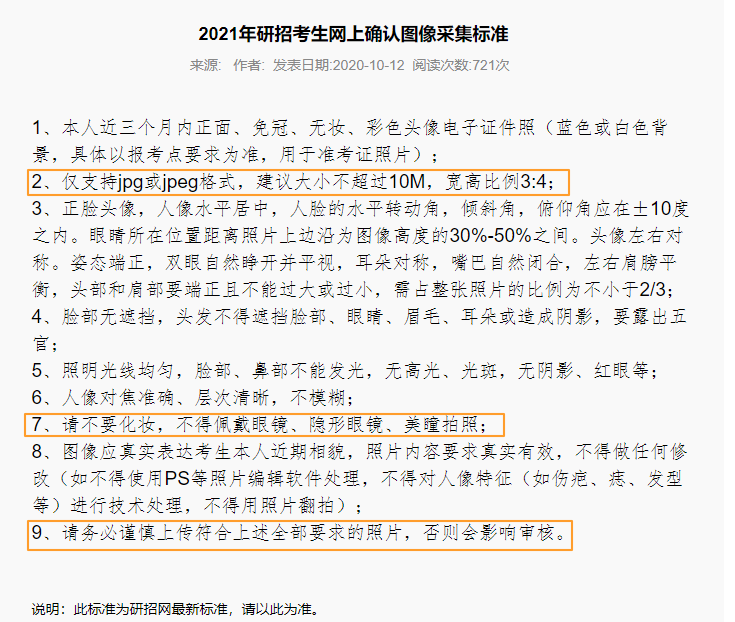 2021年研招考生网上确认图像采集标准

来源: 作者: 发表日期:2020-10-12 阅读次数:721次

1、本人近三个月内正面、免冠、无妆、彩色头像电子证件照（蓝色或白色背景，具体以报考点要求为准，用于准考证照片）；
2、仅支持jpg或jpeg格式，建议大小不超过10M，宽高比例3:4；
3、正脸头像，人像水平居中，人脸的水平转动角，倾斜角，俯仰角应在±10度之内。眼睛所在位置距离照片上边沿为图像高度的30%-50%之间。头像左右对称。姿态端正，双眼自然睁开并平视，耳朵对称，嘴巴自然闭合，左右肩膀平衡，头部和肩部要端正且不能过大或过小，需占整张照片的比例为不小于2/3;
4、脸部无遮挡，头发不得遮挡脸部、眼睛、眉毛、耳朵或造成阴影，要露出五官；
5、照明光线均匀，脸部、鼻部不能发光，无高光、光斑，无阴影、红眼等；
6、人像对焦准确、层次清晰，不模糊；
7、请不要化妆，不得佩戴眼镜、隐形眼镜、美瞳拍照；
8、图像应真实表达考生本人近期相貌，照片内容要求真实有效，不得做任何修改（如不得使用PS等照片编辑软件处理，不得对人像特征（如伤疤、痣、发型等）进行技术处理，不得用照片翻拍）；
9、请务必谨慎上传符合上述全部要求的照片，否则会影响审核。

说明：此标准为研招网最新标准，请以此为准。